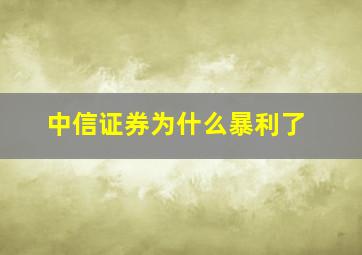 中信证券为什么暴利了